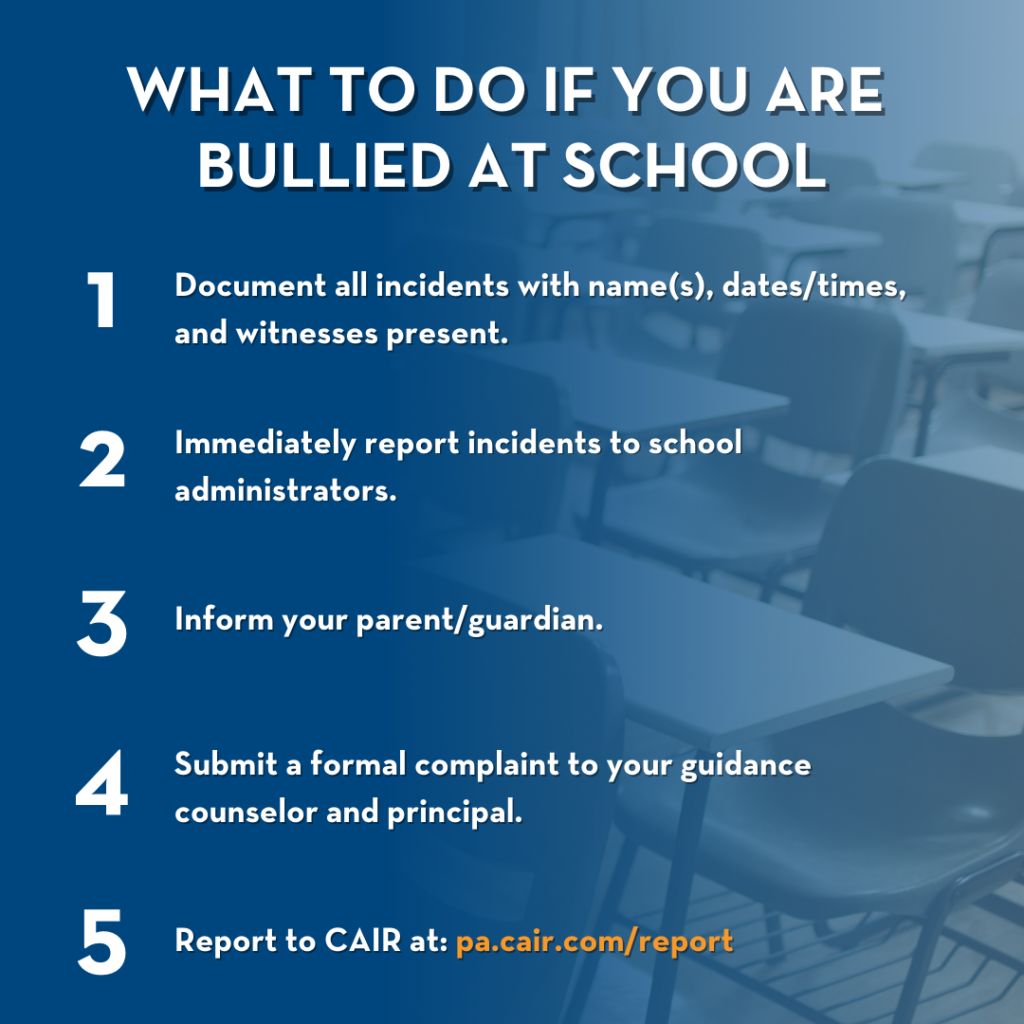 WHAT TO DO IF YOU ARE BULLIED AT SCHOOL

1 Document all incidents with name(s), dates/times, and witnesses present.

2 Immediately report incidents to school administrators.

3 Inform your parent/guardian.

4 Submit a formal complaint to your guidance counselor and principal.

5 Report to CAIR at: pa.cair.com/report